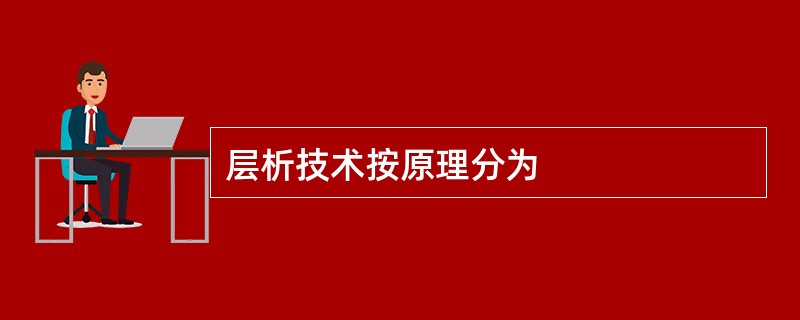 层析技术按原理分为